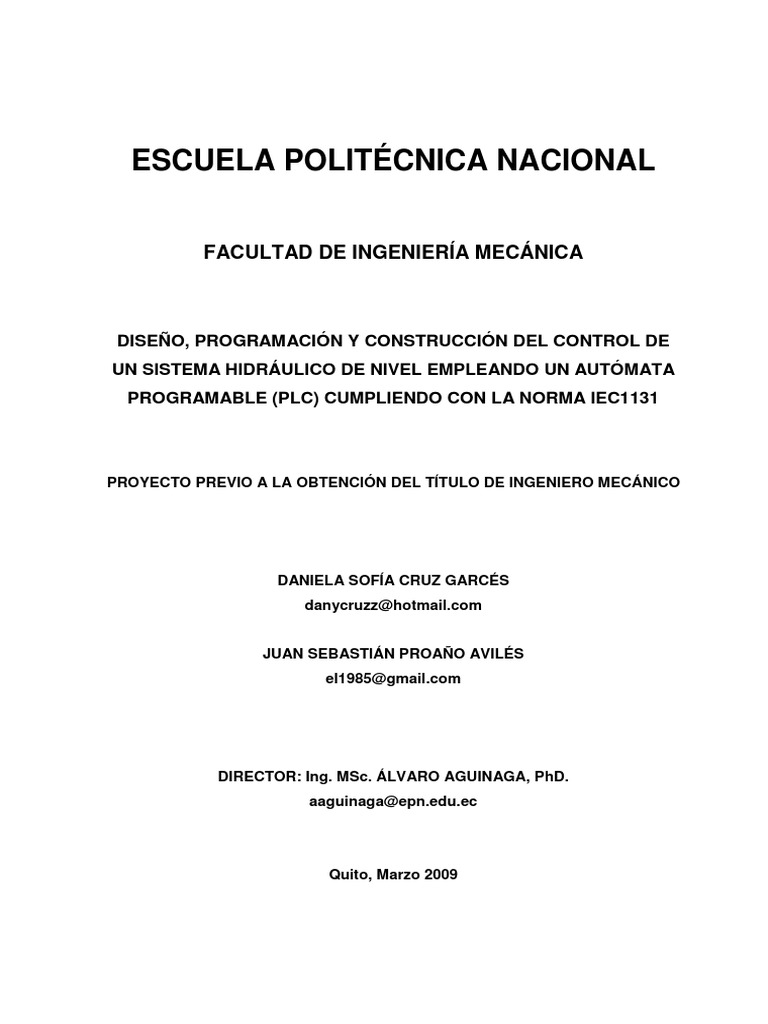 ESCUELA POLITÉCNICA NACIONAL

FACULTAD DE INGENIERÍA MECÁNICA

DISEÑO, PROGRAMACIÓN Y CONSTRUCCIÓN DEL CONTROL DE UN SISTEMA HIDRÁULICO DE NIVEL EMPLEANDO UN AUTÓMATA PROGRAMABLE (PLC) CUMPLIENDO CON LA NORMA IEC1131

PROYECTO PREVIO A LA OBTENCIÓN DEL TÍTULO DE INGENIERO MECÁNICO

DANIELA SOFÍA CRUZ GARCÉS
danycruzz@hotmail.com

JUAN SEBASTIÁN PROAÑO AVILÉS
el1985@gmail.com

DIRECTOR: Ing. MSc. ÁLVARO AGUINAGA, PhD.
aaguinaga@epn.edu.ec

Quito, Marzo 2009